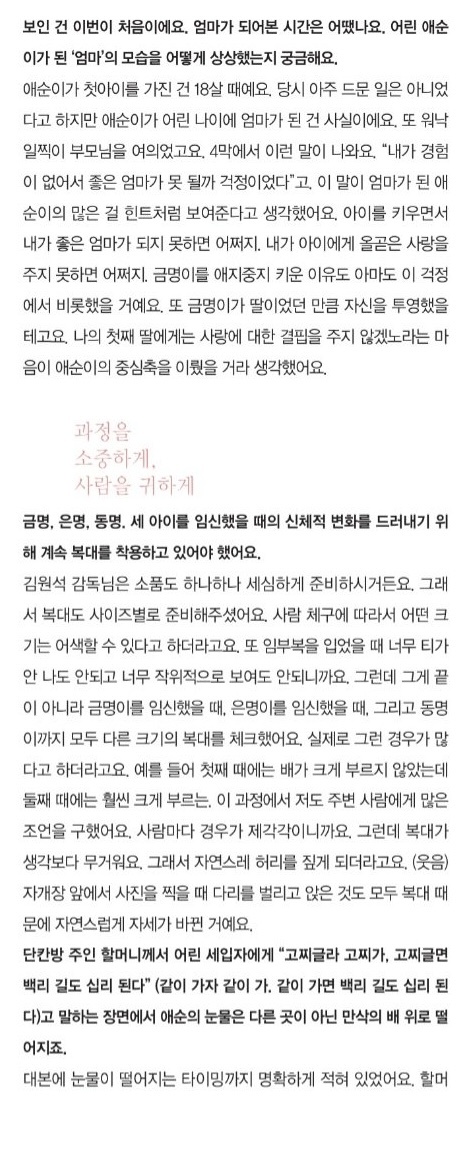 보인 건 이번이 처음이에요. 엄마가 되어본 시간은 어땠나요. 어린 애순이가 된 '엄마'의 모습을 어떻게 상상했는지 궁금해요.

애순이가 첫아이를 가진 건 18살 때예요. 당시 아주 드문 일은 아니었다고 하지만 애순이가 어린 나이에 엄마가 된 건 사실이에요. 또 워낙 일찍이 부모님을 여의었고요. 4막에서 이런 말이 나와요. "내가 경험이 없어서 좋은 엄마가 못 될까 걱정이었다"고. 이 말이 엄마가 된 애순이의 많은 걸 힌트처럼 보여준다고 생각했어요. 아이를 키우면서 내가 좋은 엄마가 되지 못하면 어쩌지. 내가 아이에게 올곧은 사랑을 주지 못하면 어쩌지. 금명이를 애지중지 키운 이유도 아마도 이 걱정에서 비롯했을 거예요. 또 금명이가 딸이었던 만큼 자신을 투영했을 테고요. 나의 첫째 딸에게는 사랑에 대한 결핍을 주지 않겠노라는 마음이 애순이의 중심축을 이뤘을 거라 생각했어요.

과정을
소중하게,
사람을 귀하게

금명, 은명, 동명. 세 아이를 임신했을 때의 신체적 변화를 드러내기 위해 계속 복대를 착용하고 있어야 했어요.

김원석 감독님은 소품도 하나하나 세심하게 준비하시거든요. 그래서 복대도 사이즈별로 준비해주셨어요. 사람 체구에 따라서 어떤 크기는 어색할 수 있다고 하더라고요. 또 임부복을 입었을 때 너무 티가 안 나도 안되고 너무 작위적으로 보여도 안되니까요. 그런데 그게 끝이 아니라 금명이를 임신했을 때, 은명이를 임신했을 때, 그리고 동명이까지 모두 다른 크기의 복대를 체크했어요. 실제로 그런 경우가 많다고 하더라고요. 예를 들어 첫째 때에는 배가 크게 부르지 않았는데 둘째 때에는 훨씬 크게 부르는. 이 과정에서 저도 주변 사람에게 많은 조언을 구했어요. 사람마다 경우가 제각각이니까요. 그런데 복대가 생각보다 무거워요. 그래서 자연스레 허리를 짚게 되더라고요. (웃음) 자개장 앞에서 사진을 찍을 때 다리를 벌리고 앉은 것도 모두 복대 때문에 자연스럽게 자세가 바뀐 거예요.

단칸방 주인 할머니께서 어린 세입자에게 "고찌글라 고찌가, 고찌글면 백리 길도 십리 된다" (같이 가자 같이 가. 같이 가면 백리 길도 십리 된다)고 말하는 장면에서 애순의 눈물은 다른 곳이 아닌 만삭의 배 위로 떨어지죠.

대본에 눈물이 떨어지는 타이밍까지 명확하게 적혀 있었어요. 할머